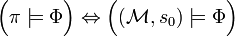 $\left(\pi \models \Phi\right) \Leftrightarrow \left((\mathcal{M}, s_0) \models \Phi\right)$